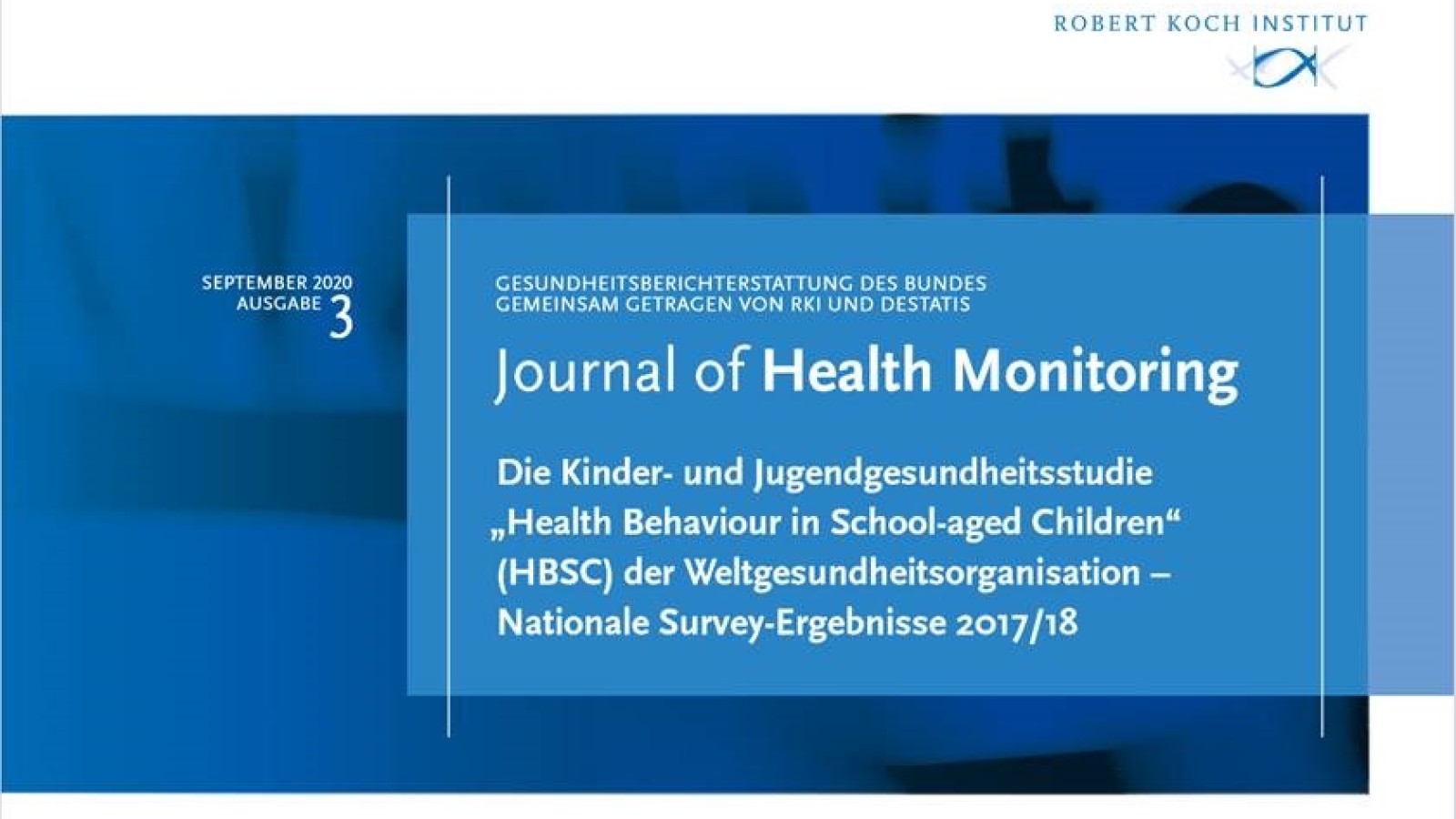 ROBERT KOCH INSTITUT

SEPTEMBER 2020
AUSGABE 3

GESUNDHEITSBERICHTERSTATTUNG DES BUNDES
GEMEINSAM GETRAGEN VON RKI UND DESTATIS

Journal of Health Monitoring

Die Kinder- und Jugendgesundheitsstudie „Health Behaviour in School-aged Children“ (HBSC) der Weltgesundheitsorganisation – Nationale Survey-Ergebnisse 2017/18